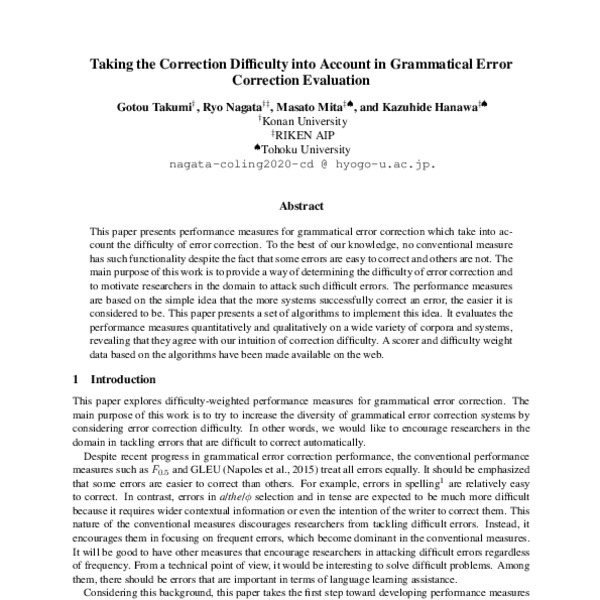 Taking the Correction Difficulty into Account in Grammatical Error Correction Evaluation

Gotou Takumi$^{\dagger}$, Ryo Nagata$^{\dagger\ddagger}$, Masato Mita$^{\ddagger\spadesuit}$, and Kazuhide Hanawa$^{\ddagger\spadesuit}$
$^{\dagger}$Konan University
$^{\ddagger}$RIKEN AIP
$^{\spadesuit}$Tohoku University
nagata-coling2020-cd @ hyogo-u.ac.jp.

Abstract

This paper presents performance measures for grammatical error correction which take into account the difficulty of error correction. To the best of our knowledge, no conventional measure has such functionality despite the fact that some errors are easy to correct and others are not. The main purpose of this work is to provide a way of determining the difficulty of error correction and to motivate researchers in the domain to attack such difficult errors. The performance measures are based on the simple idea that the more systems successfully correct an error, the easier it is considered to be. This paper presents a set of algorithms to implement this idea. It evaluates the performance measures quantitatively and qualitatively on a wide variety of corpora and systems, revealing that they agree with our intuition of correction difficulty. A scorer and difficulty weight data based on the algorithms have been made available on the web.

1 Introduction

This paper explores difficulty-weighted performance measures for grammatical error correction. The main purpose of this work is to try to increase the diversity of grammatical error correction systems by considering error correction difficulty. In other words, we would like to encourage researchers in the domain in tackling errors that are difficult to correct automatically.

Despite recent progress in grammatical error correction performance, the conventional performance measures such as $F_{0.5}$ and GLEU (Napoles et al., 2015) treat all errors equally. It should be emphasized that some errors are easier to correct than others. For example, errors in spelling$^1$ are relatively easy to correct. In contrast, errors in a/the/$\phi$ selection and in tense are expected to be much more difficult because it requires wider contextual information or even the intention of the writer to correct them. This nature of the conventional measures discourages researchers from tackling difficult errors. Instead, it encourages them in focusing on frequent errors, which become dominant in the conventional measures. It will be good to have other measures that encourage researchers in attacking difficult errors regardless of frequency. From a technical point of view, it would be interesting to solve difficult problems. Among them, there should be errors that are important in terms of language learning assistance.

Considering this background, this paper takes the first step toward developing performance measures